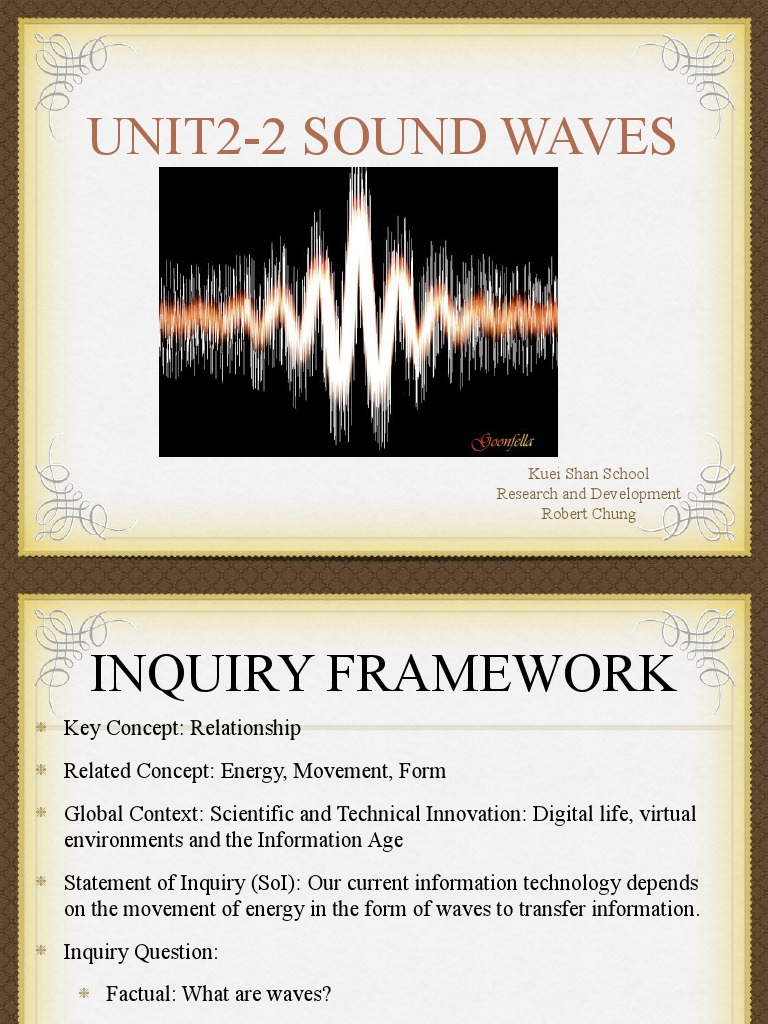 UNIT2-2 SOUND WAVES

Goomfella

Kuei Shan School
Research and Development
Robert Chung

INQUIRY FRAMEWORK

Key Concept: Relationship

Related Concept: Energy, Movement, Form

Global Context: Scientific and Technical Innovation: Digital life, virtual environments and the Information Age

Statement of Inquiry (SoI): Our current information technology depends on the movement of energy in the form of waves to transfer information.

Inquiry Question:

Factual: What are waves?